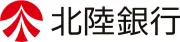 北陸銀行